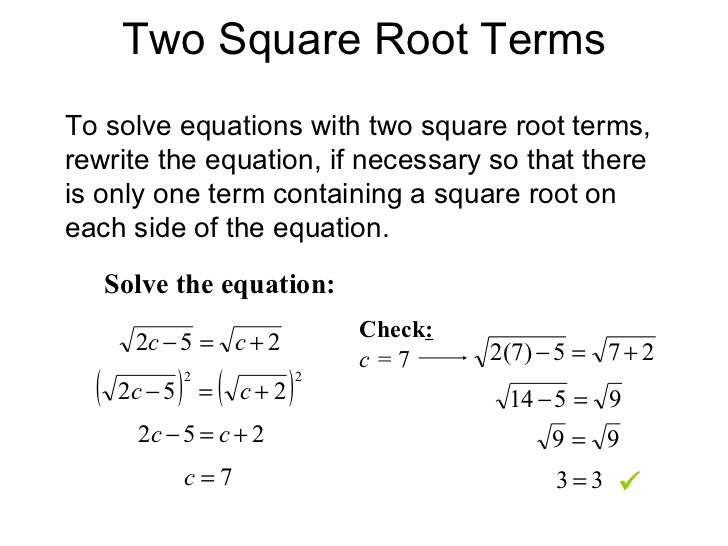 Two Square Root Terms

To solve equations with two square root terms, rewrite the equation, if necessary so that there is only one term containing a square root on each side of the equation.

Solve the equation:

$\sqrt{2c-5}=\sqrt{c+2}$

$\left(\sqrt{2c-5}\right)^2=\left(\sqrt{c+2}\right)^2$

$2c-5=c+2$

$c=7$

Check:

$c=7 \longrightarrow \sqrt{2(7)-5}=\sqrt{7+2}$

$\sqrt{14-5}=\sqrt{9}$

$\sqrt{9}=\sqrt{9}$

$3=3$ ✓